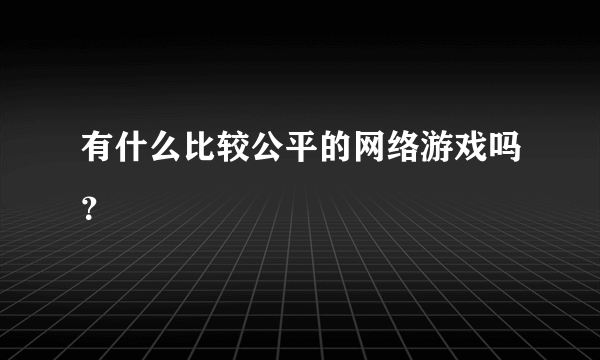 有什么比较公平的网络游戏吗？